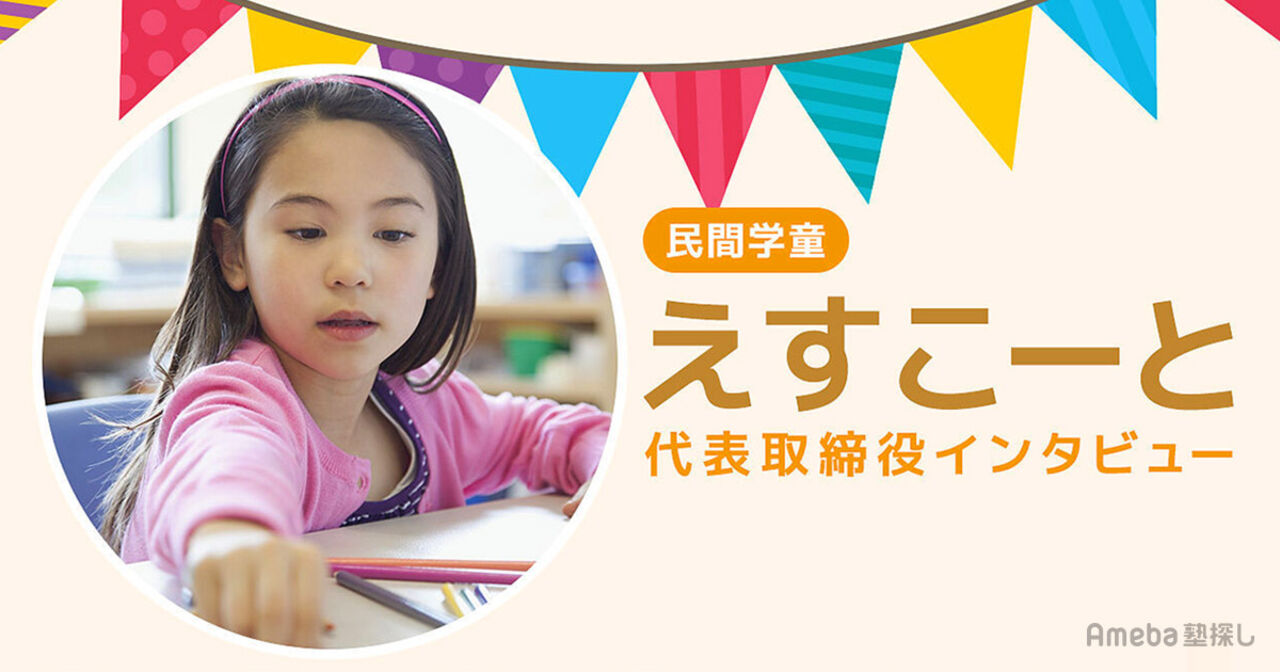 民間学童

えすこーと

代表取締役インタビュー

Ameba塾探し